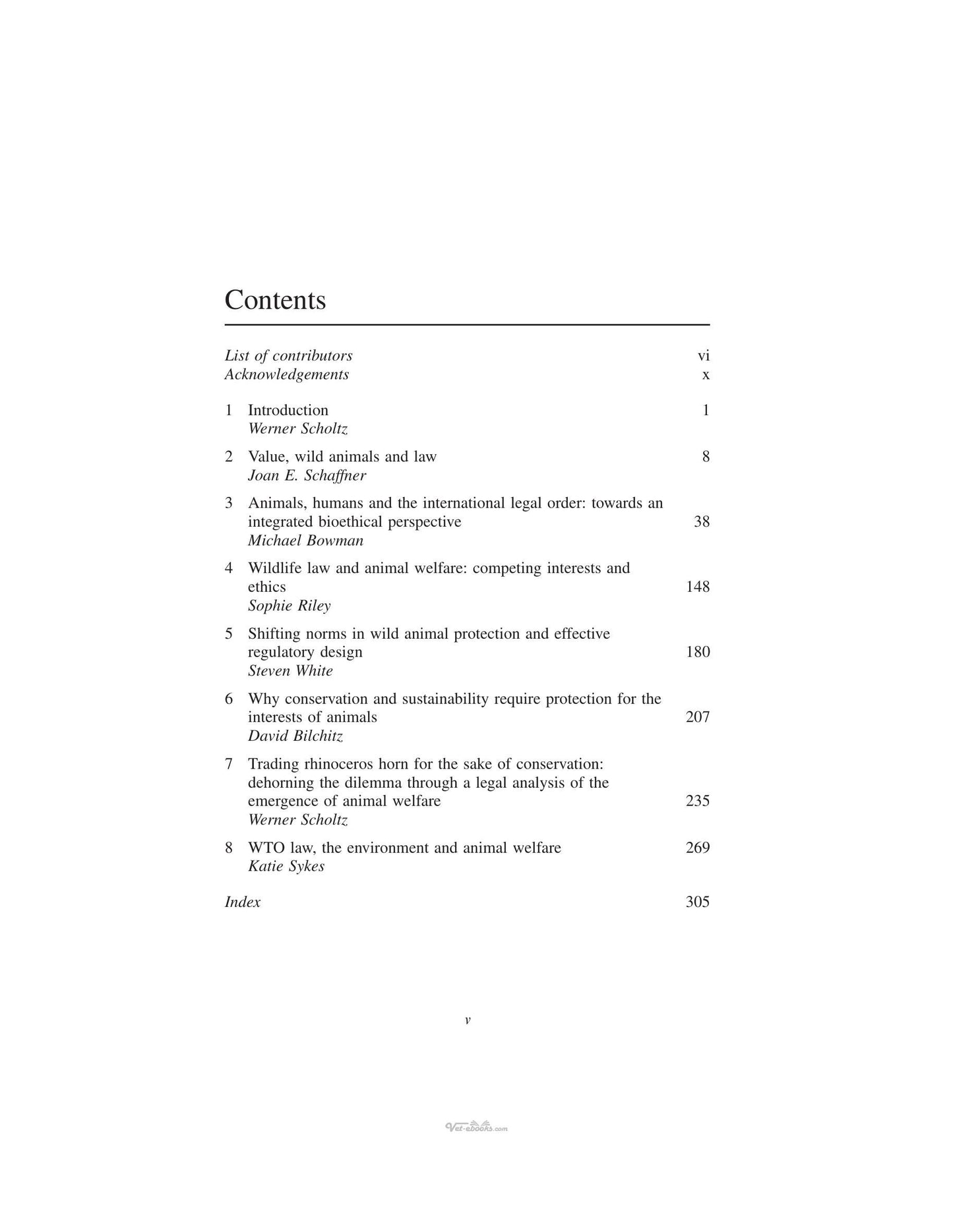 Contents

List of contributors vi
Acknowledgements x

1 Introduction 1
Werner Scholtz

2 Value, wild animals and law 8
Joan E. Schaffner

3 Animals, humans and the international legal order: towards an integrated bioethical perspective 38
Michael Bowman

4 Wildlife law and animal welfare: competing interests and ethics 148
Sophie Riley

5 Shifting norms in wild animal protection and effective regulatory design 180
Steven White

6 Why conservation and sustainability require protection for the interests of animals 207
David Bilchitz

7 Trading rhinoceros horn for the sake of conservation: dehorning the dilemma through a legal analysis of the emergence of animal welfare 235
Werner Scholtz

8 WTO law, the environment and animal welfare 269
Katie Sykes

Index 305

v

Vet-ebooks.com